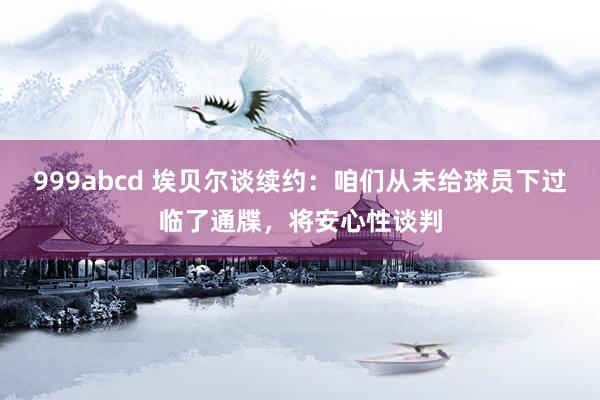 999abcd 埃贝尔谈续约：咱们从未给球员下过临了通牒，将安心性谈判